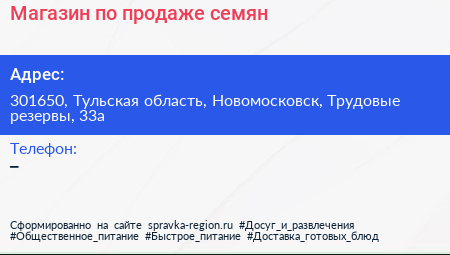 Магазин по продаже семян

Адрес:

301650, Тульская область, Новомосковск, Трудовые резервы, 33а

Телефон:

–

Сформированно на сайте spravka-region.ru #Досуг_и_развлечения #Общественное_питание #Быстрое_питание #Доставка_готовых_блюд